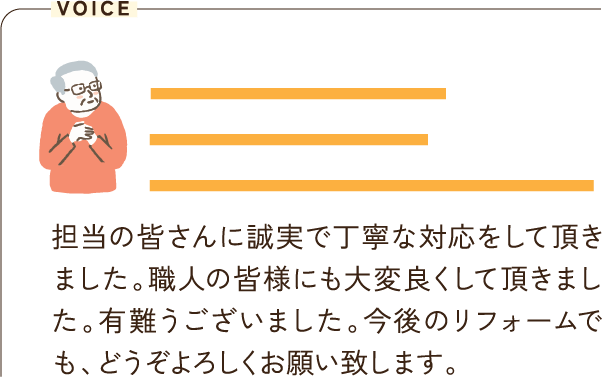 VOICE

担当の皆さんに誠実で丁寧な対応をして頂きました。職人の皆様にも大変良くして頂きました。有難うございました。今後のリフォームでも、どうぞよろしくお願い致します。